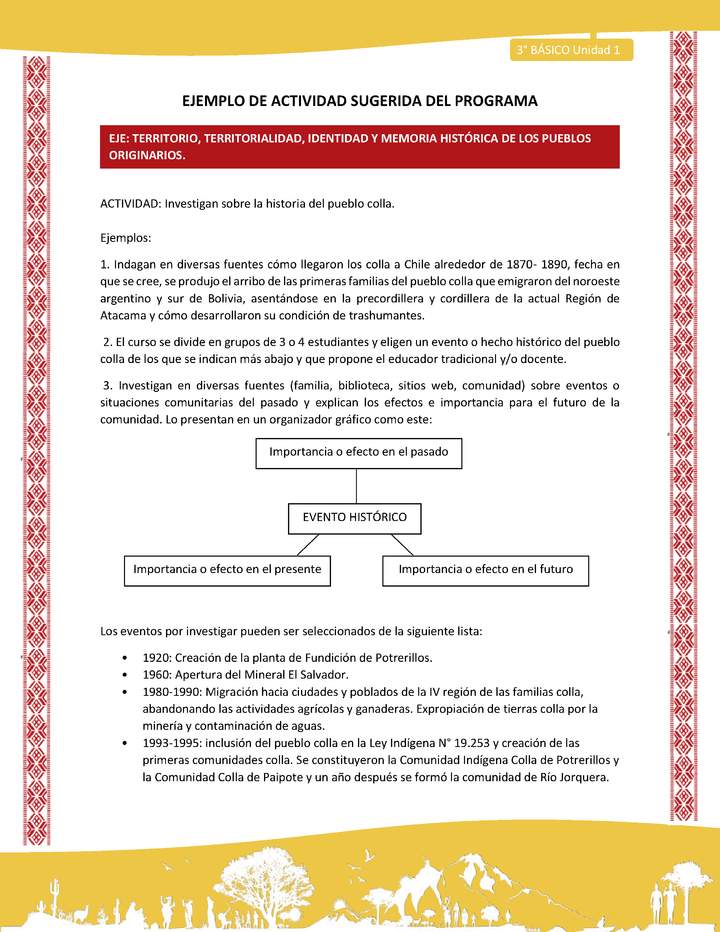 3° BÁSICO Unidad 1

EJEMPLO DE ACTIVIDAD SUGERIDA DEL PROGRAMA

EJE: TERRITORIO, TERRITORIALIDAD, IDENTIDAD Y MEMORIA HISTÓRICA DE LOS PUEBLOS ORIGINARIOS.

ACTIVIDAD: Investigan sobre la historia del pueblo colla.

Ejemplos:

1. Indagan en diversas fuentes cómo llegaron los colla a Chile alrededor de 1870- 1890, fecha en que se cree, se produjo el arribo de las primeras familias del pueblo colla que emigraron del noroeste argentino y sur de Bolivia, asentándose en la precordillera y cordillera de la actual Región de Atacama y cómo desarrollaron su condición de trashumantes.

2. El curso se divide en grupos de 3 o 4 estudiantes y eligen un evento o hecho histórico del pueblo colla de los que se indican más abajo y que propone el educador tradicional y/o docente.

3. Investigan en diversas fuentes (familia, biblioteca, sitios web, comunidad) sobre eventos o situaciones comunitarias del pasado y explican los efectos e importancia para el futuro de la comunidad. Lo presentan en un organizador gráfico como este:

Importancia o efecto en el pasado

EVENTO HISTÓRICO

Importancia o efecto en el presente

Importancia o efecto en el futuro

Los eventos por investigar pueden ser seleccionados de la siguiente lista:

• 1920: Creación de la planta de Fundición de Potrerillos.
• 1960: Apertura del Mineral El Salvador.
• 1980-1990: Migración hacia ciudades y poblados de la IV región de las familias colla, abandonando las actividades agrícolas y ganaderas. Expropiación de tierras colla por la minería y contaminación de aguas.
• 1993-1995: inclusión del pueblo colla en la Ley Indígena N° 19.253 y creación de las primeras comunidades colla. Se constituyeron la Comunidad Indígena Colla de Potrerillos y la Comunidad Colla de Paipote y un año después se formó la comunidad de Río Jorquera.